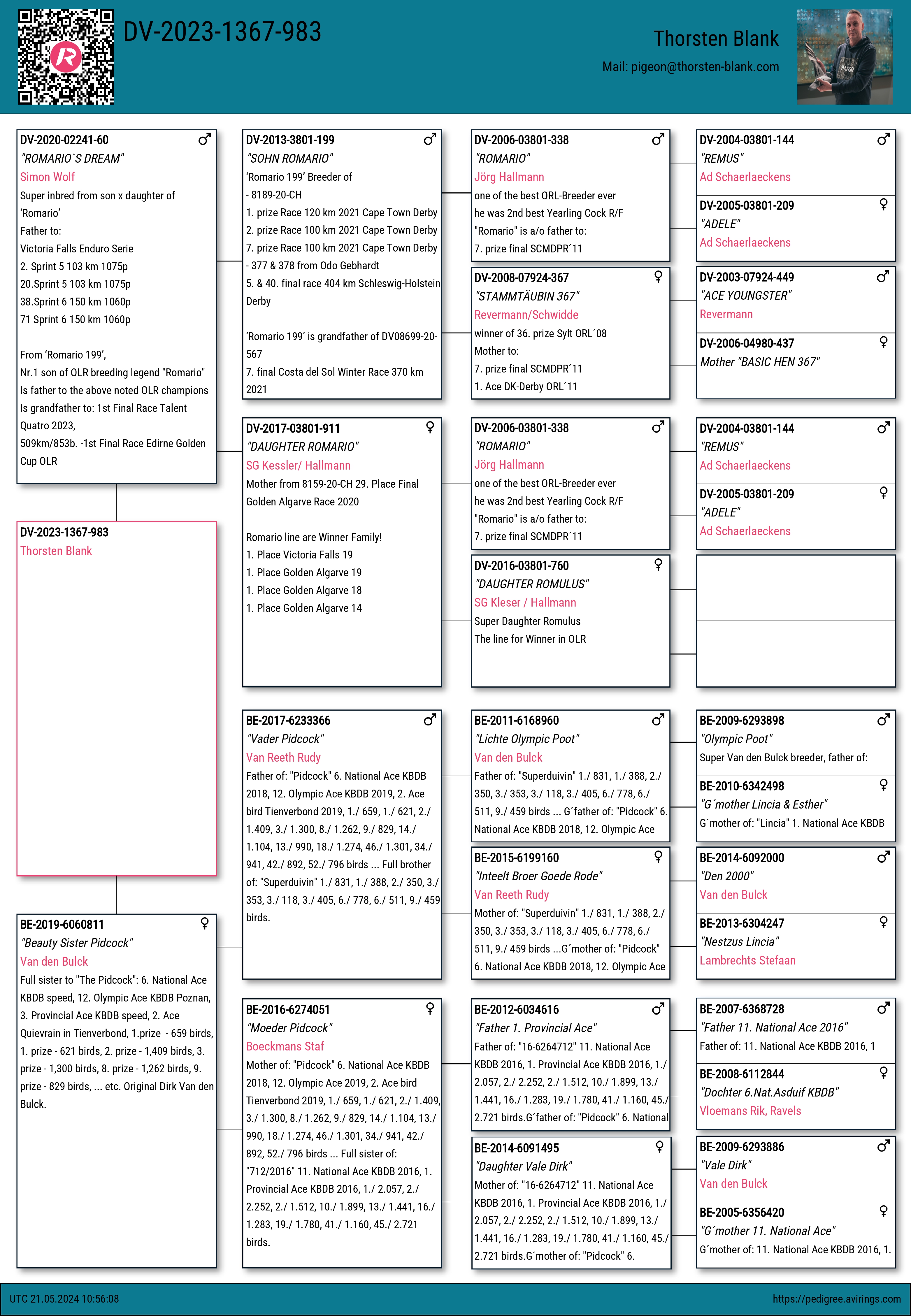 DV-2023-1367-983

Thorsten Blank
Mail: pigeon@thorsten-blank.com

DV-2020-02241-60 ♂
"ROMARIO`S DREAM"
Simon Wolf
Super inbred from son x daughter of 'Romario'
Father to:
Victoria Falls Enduro Serie
2. Sprint 5 103 km 1075p
20.Sprint 5 103 km 1075p
38.Sprint 6 150 km 1060p
71 Sprint 6 150 km 1060p

From 'Romario 199',
Nr.1 son of OLR breeding legend "Romario"
Is father to the above noted OLR champions
Is grandfather to: 1st Final Race Talent Quatro 2023,
509km/853b. -1st Final Race Edirne Golden Cup OLR

DV-2023-1367-983
Thorsten Blank

BE-2019-6060811 ♀
"Beauty Sister Pidcock"
Van den Bulck
Full sister to "The Pidcock": 6. National Ace KBDB speed, 12. Olympic Ace KBDB Poznan, 3. Provincial Ace KBDB speed, 2. Ace Quievrain in Tienverbond, 1.prize - 659 birds, 1. prize - 621 birds, 2. prize - 1,409 birds, 3. prize - 1,300 birds, 8. prize - 1,262 birds, 9. prize - 829 birds, ... etc. Original Dirk Van den Bulck.

DV-2013-3801-199 ♂
"SOHN ROMARIO"
'Romario 199' Breeder of
- 8189-20-CH
1. prize Race 120 km 2021 Cape Town Derby
2. prize Race 100 km 2021 Cape Town Derby
7. prize Race 100 km 2021 Cape Town Derby
- 377 & 378 from Odo Gebhardt
5. & 40. final race 404 km Schleswig-Holstein Derby

'Romario 199' is grandfather of DV08699-20-567
7. final Costa del Sol Winter Race 370 km 2021

DV-2017-03801-911 ♀
"DAUGHTER ROMARIO"
SG Kessler/ Hallmann
Mother from 8159-20-CH 29. Place Final Golden Algarve Race 2020

Romario line are Winner Family!
1. Place Victoria Falls 19
1. Place Golden Algarve 19
1. Place Golden Algarve 18
1. Place Golden Algarve 14

BE-2017-6233366 ♂
"Vader Pidcock"
Van Reeth Rudy
Father of: "Pidcock" 6. National Ace KBDB 2018, 12. Olympic Ace KBDB 2019, 2. Ace bird Tienverbond 2019, 1./ 659, 1./ 621, 2./ 1.409, 3./ 1.300, 8./ 1.262, 9./ 829, 14./ 1.104, 13./ 990, 18./ 1.274, 46./ 1.301, 34./ 941, 42./ 892, 52./ 796 birds ... Full brother of: "Superduivin" 1./ 831, 1./ 388, 2./ 350, 3./ 353, 3./ 118, 3./ 405, 6./ 778, 6./ 511, 9./ 459 birds.

BE-2016-6274051 ♀
"Moeder Pidcock"
Boeckmans Staf
Mother of: "Pidcock" 6. National Ace KBDB 2018, 12. Olympic Ace 2019, 2. Ace bird Tienverbond 2019, 1./ 659, 1./ 621, 2./ 1.409, 3./ 1.300, 8./ 1.262, 9./ 829, 14./ 1.104, 13./ 990, 18./ 1.274, 46./ 1.301, 34./ 941, 42./ 892, 52./ 796 birds ... Full sister of: "712/2016" 11. National Ace KBDB 2016, 1. Provincial Ace KBDB 2016, 1./ 2.057, 2./ 2.252, 2./ 1.512, 10./ 1.899, 13./ 1.441, 16./ 1.283, 19./ 1.780, 41./ 1.160, 45./ 2.721 birds.

DV-2006-03801-338 ♂
"ROMARIO"
Jörg Hallmann
one of the best ORL-Breeder ever
he was 2nd best Yearling Cock R/F
"Romario" is a/o father to:
7. prize final SCMDPR´11

DV-2008-07924-367 ♀
"STAMMTÄUBIN 367"
Revermann/Schwidde
winner of 36. prize Sylt ORL´08
Mother to:
7. prize final SCMDPR´11
1. Ace DK-Derby ORL´11

DV-2006-03801-338 ♂
"ROMARIO"
Jörg Hallmann
one of the best ORL-Breeder ever
he was 2nd best Yearling Cock R/F
"Romario" is a/o father to:
7. prize final SCMDPR´11

DV-2016-03801-760 ♀
"DAUGHTER ROMULUS"
SG Kleser / Hallmann
Super Daughter Romulus
The line for Winner in OLR

BE-2011-6168960 ♂
"Lichte Olympic Poot"
Van den Bulck
Father of: "Superduivin" 1./ 831, 1./ 388, 2./ 350, 3./ 353, 3./ 118, 3./ 405, 6./ 778, 6./ 511, 9./ 459 birds ... G´father of: "Pidcock" 6. National Ace KBDB 2018, 12. Olympic Ace

BE-2015-6199160 ♀
"Inteelt Broer Goede Rode"
Van Reeth Rudy
Mother of: "Superduivin" 1./ 831, 1./ 388, 2./ 350, 3./ 353, 3./ 118, 3./ 405, 6./ 778, 6./ 511, 9./ 459 birds ...G´mother of: "Pidcock" 6. National Ace KBDB 2018, 12. Olympic Ace

BE-2012-6034616 ♂
"Father 1. Provincial Ace"
Father of: "16-6264712" 11. National Ace KBDB 2016, 1. Provincial Ace KBDB 2016, 1./ 2.057, 2./ 2.252, 2./ 1.512, 10./ 1.899, 13./ 1.441, 16./ 1.283, 19./ 1.780, 41./ 1.160, 45./ 2.721 birds.G´father of: "Pidcock" 6. National

BE-2014-6091495 ♀
"Daughter Vale Dirk"
Mother of: "16-6264712" 11. National Ace KBDB 2016, 1. Provincial Ace KBDB 2016, 1./ 2.057, 2./ 2.252, 2./ 1.512, 10./ 1.899, 13./ 1.441, 16./ 1.283, 19./ 1.780, 41./ 1.160, 45./ 2.721 birds.G´mother of: "Pidcock" 6.

DV-2004-03801-144 ♂
"REMUS"
Ad Schaerlaeckens

DV-2005-03801-209 ♀
"ADELE"
Ad Schaerlaeckens

DV-2003-07924-449 ♂
"ACE YOUNGSTER"
Revermann

DV-2006-04980-437 ♀
Mother "BASIC HEN 367"

DV-2004-03801-144 ♂
"REMUS"
Ad Schaerlaeckens

DV-2005-03801-209 ♀
"ADELE"
Ad Schaerlaeckens

BE-2009-6293898 ♂
"Olympic Poot"
Super Van den Bulck breeder, father of:

BE-2010-6342498 ♀
"G´mother Lincia & Esther"
G´mother of: "Lincia" 1. National Ace KBDB

BE-2014-6092000 ♂
"Den 2000"
Van den Bulck

BE-2013-6304247 ♀
"Nestzus Lincia"
Lambrechts Stefaan

BE-2007-6368728 ♂
"Father 11. National Ace 2016"
Father of: 11. National Ace KBDB 2016, 1

BE-2008-6112844 ♀
"Dochter 6.Nat.Asduif KBDB"
Vloemans Rik, Ravels

BE-2009-6293886 ♂
"Vale Dirk"
Van den Bulck

BE-2005-6356420 ♀
"G´mother 11. National Ace"
G´mother of: 11. National Ace KBDB 2016, 1.

UTC 21.05.2024 10:56:08
https://pedigree.avirings.com